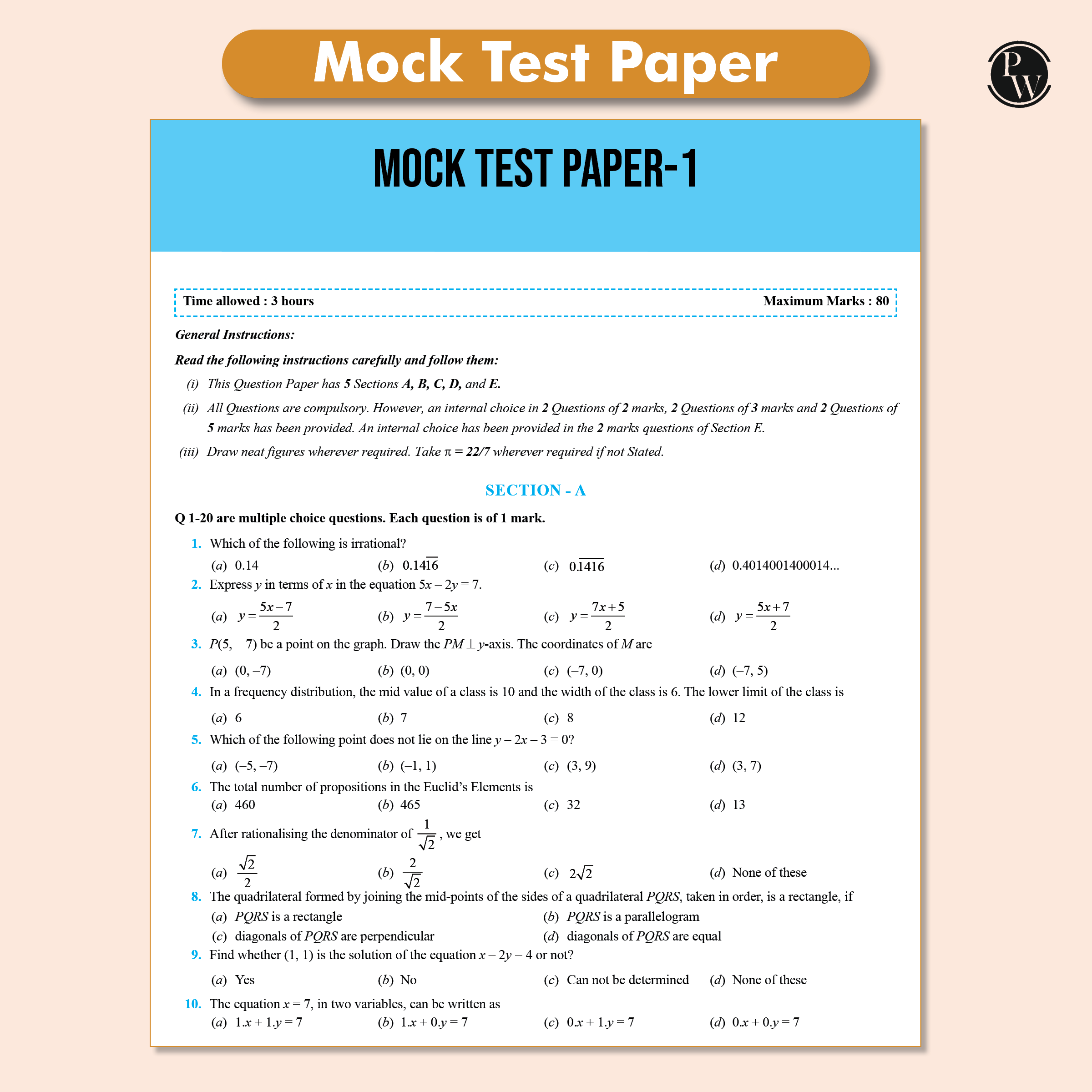 Mock Test Paper

PW

MOCK TEST PAPER-1

Time allowed : 3 hours

Maximum Marks : 80

General Instructions:

Read the following instructions carefully and follow them:

(i) This Question Paper has 5 Sections A, B, C, D, and E.

(ii) All Questions are compulsory. However, an internal choice in 2 Questions of 2 marks, 2 Questions of 3 marks and 2 Questions of 5 marks has been provided. An internal choice has been provided in the 2 marks questions of Section E.

(iii) Draw neat figures wherever required. Take $\pi = 22/7$ wherever required if not Stated.

SECTION - A

Q 1-20 are multiple choice questions. Each question is of 1 mark.

1. Which of the following is irrational?
(a) 0.14 (b) $0.14\overline{16}$ (c) $0.\overline{1416}$ (d) 0.4014001400014...

2. Express $y$ in terms of $x$ in the equation $5x - 2y = 7$.
(a) $y = \frac{5x-7}{2}$ (b) $y = \frac{7-5x}{2}$ (c) $y = \frac{7x+5}{2}$ (d) $y = \frac{5x+7}{2}$

3. $P(5, -7)$ be a point on the graph. Draw the $PM \perp y$-axis. The coordinates of $M$ are
(a) (0, –7) (b) (0, 0) (c) (–7, 0) (d) (–7, 5)

4. In a frequency distribution, the mid value of a class is 10 and the width of the class is 6. The lower limit of the class is
(a) 6 (b) 7 (c) 8 (d) 12

5. Which of the following point does not lie on the line $y - 2x - 3 = 0$?
(a) (–5, –7) (b) (–1, 1) (c) (3, 9) (d) (3, 7)

6. The total number of propositions in the Euclid's Elements is
(a) 460 (b) 465 (c) 32 (d) 13

7. After rationalising the denominator of $\frac{1}{\sqrt{2}}$, we get
(a) $\frac{\sqrt{2}}{2}$ (b) $\frac{2}{\sqrt{2}}$ (c) $2\sqrt{2}$ (d) None of these

8. The quadrilateral formed by joining the mid-points of the sides of a quadrilateral $PQRS$, taken in order, is a rectangle, if
(a) $PQRS$ is a rectangle (b) $PQRS$ is a parallelogram
(c) diagonals of $PQRS$ are perpendicular (d) diagonals of $PQRS$ are equal

9. Find whether (1, 1) is the solution of the equation $x - 2y = 4$ or not?
(a) Yes (b) No (c) Can not be determined (d) None of these

10. The equation $x = 7$, in two variables, can be written as
(a) $1.x + 1.y = 7$ (b) $1.x + 0.y = 7$ (c) $0.x + 1.y = 7$ (d) $0.x + 0.y = 7$